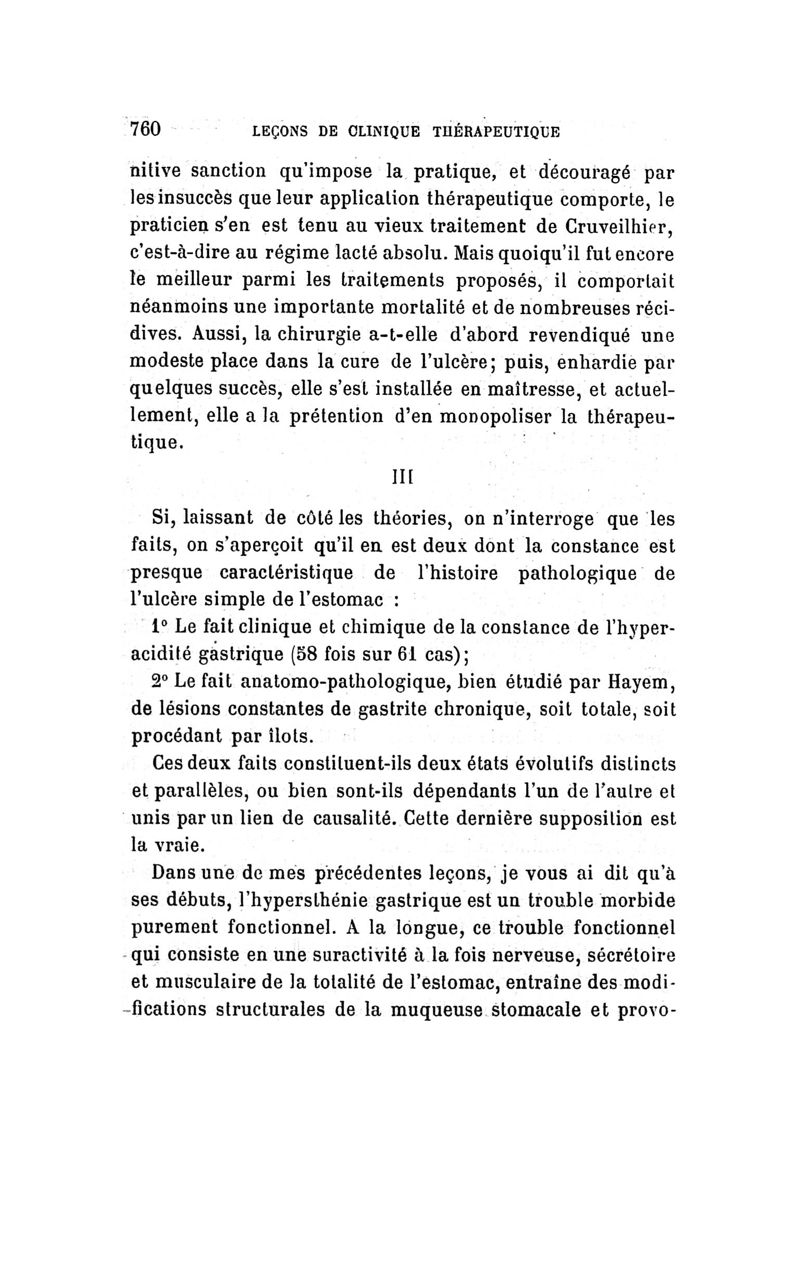 760 LEÇONS DE CLINIQUE THÉRAPEUTIQUE

nitive sanction qu'impose la pratique, et découragé par les insuccès que leur application thérapeutique comporte, le praticien s'en est tenu au vieux traitement de Cruveilhier, c'est-à-dire au régime lacté absolu. Mais quoiqu'il fut encore le meilleur parmi les traitements proposés, il comportait néanmoins une importante mortalité et de nombreuses récidives. Aussi, la chirurgie a-t-elle d'abord revendiqué une modeste place dans la cure de l'ulcère; puis, enhardie par quelques succès, elle s'est installée en maîtresse, et actuellement, elle a la prétention d'en monopoliser la thérapeutique.

III

Si, laissant de côté les théories, on n'interroge que les faits, on s'aperçoit qu'il en est deux dont la constance est presque caractéristique de l'histoire pathologique de l'ulcère simple de l'estomac :

1° Le fait clinique et chimique de la constance de l'hyperacidité gastrique (58 fois sur 61 cas);

2° Le fait anatomo-pathologique, bien étudié par Hayem, de lésions constantes de gastrite chronique, soit totale, soit procédant par îlots.

Ces deux faits constituent-ils deux états évolutifs distincts et parallèles, ou bien sont-ils dépendants l'un de l'autre et unis par un lien de causalité. Cette dernière supposition est la vraie.

Dans une de mes précédentes leçons, je vous ai dit qu'à ses débuts, l'hypersthénie gastrique est un trouble morbide purement fonctionnel. A la longue, ce trouble fonctionnel qui consiste en une suractivité à la fois nerveuse, sécrétoire et musculaire de la totalité de l'estomac, entraîne des modifications structurales de la muqueuse stomacale et provo-